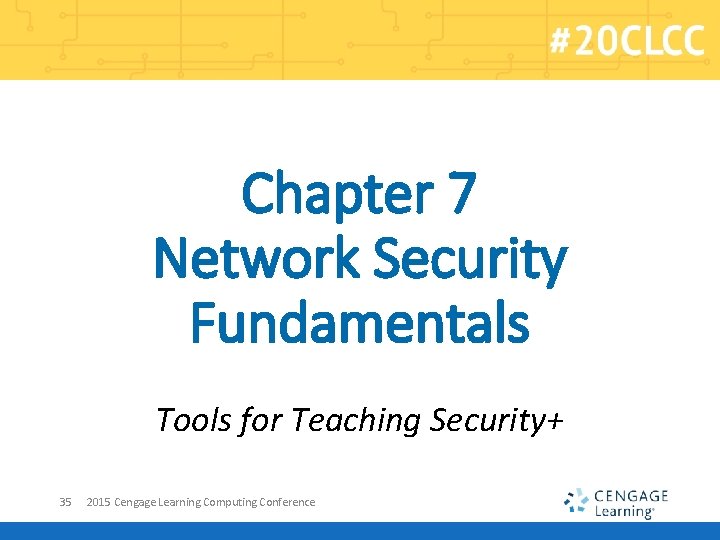 #20CLCC

Chapter 7
Network Security
Fundamentals

Tools for Teaching Security+

35 2015 Cengage Learning Computing Conference

CENGAGE
Learning®